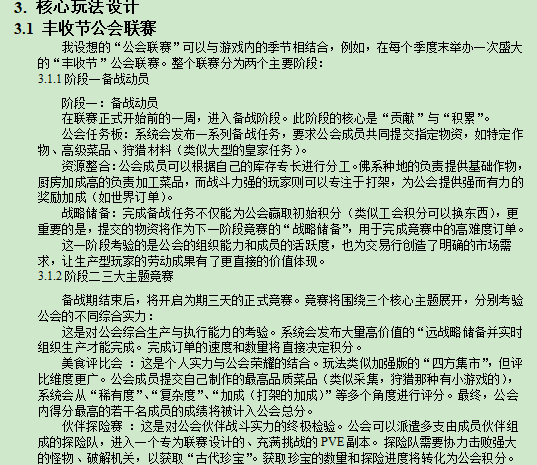 3. 核心玩法设计

3.1 丰收节公会联赛

我设想的“公会联赛”可以与游戏内的季节相结合，例如，在每个季度末举办一次盛大的“丰收节”公会联赛。整个联赛分为两个主要阶段：

3.1.1 阶段一备战动员

阶段一：备战动员

在联赛正式开始前的一周，进入备战阶段。此阶段的核心是“贡献”与“积累”。

公会任务板：系统会发布一系列备战任务，要求公会成员共同提交指定物资，如特定作物、高级菜品、狩猎材料（类似大型的皇家任务）。

资源整合：公会成员可以根据自己的库存专长进行分工。佛系种地的负责提供基础作物，厨房加成高的负责加工菜品，而战斗力强的玩家则可以专注于打架，为公会提供强而有力的奖励加成（如世界订单）。

战略储备：完成备战任务不仅能为公会赢取初始积分（类似工会积分可以换东西），更重要的是，提交的物资将作为下一阶段竞赛的“战略储备”，用于完成竞赛中的高难度订单。

这一阶段考验的是公会的组织能力和成员的活跃度，也为交易行创造了明确的市场需求，让生产型玩家的劳动成果有了更直接的价值体现。

3.1.2 阶段二三大主题竞赛

备战期结束后，将开启为期三天的正式竞赛。竞赛将围绕三个核心主题展开，分别考验公会的不同综合实力：

这是对公会综合生产与执行能力的考验。系统会发布大量高价值的“远战略储备并实时组织生产才能完成。完成订单的速度和数量将直接决定积分。

美食评比会 ：这是个人实力与公会荣耀的结合。玩法类似加强版的“四方集市”，但评比维度更广。公会成员提交自己制作的最高品质菜品（类似采集，狩猎那种有小游戏的），系统会从“稀有度”、“复杂度”、“加成（打架的加成）”等多个角度进行评分。最终，公会内得分最高的若干名成员的成绩将被计入公会总分。

伙伴探险赛 ：这是对公会伙伴战斗实力的终极检验。公会可以派遣多支由成员伙伴组成的探险队，进入一个专为联赛设计的、充满挑战的 PVE 副本。探险队需要协力击败强大的怪物、破解机关，以获取“古代珍宝”。获取珍宝的数量和探险进度将转化为公会积分。